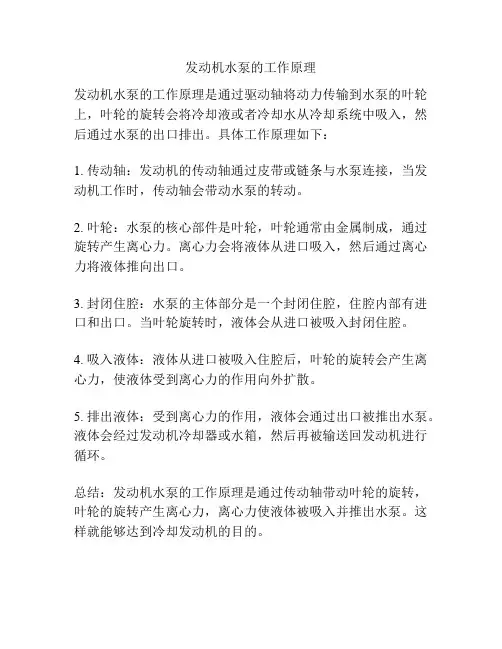 发动机水泵的工作原理

发动机水泵的工作原理是通过驱动轴将动力传输到水泵的叶轮上，叶轮的旋转会将冷却液或者冷却水从冷却系统中吸入，然后通过水泵的出口排出。具体工作原理如下：

1. 传动轴：发动机的传动轴通过皮带或链条与水泵连接，当发动机工作时，传动轴会带动水泵的转动。

2. 叶轮：水泵的核心部件是叶轮，叶轮通常由金属制成，通过旋转产生离心力。离心力会将液体从进口吸入，然后通过离心力将液体推向出口。

3. 封闭住腔：水泵的主体部分是一个封闭住腔，住腔内部有进口和出口。当叶轮旋转时，液体会从进口被吸入封闭住腔。

4. 吸入液体：液体从进口被吸入住腔后，叶轮的旋转会产生离心力，使液体受到离心力的作用向外扩散。

5. 排出液体：受到离心力的作用，液体会通过出口被推出水泵。液体会经过发动机冷却器或水箱，然后再被输送回发动机进行循环。

总结：发动机水泵的工作原理是通过传动轴带动叶轮的旋转，叶轮的旋转产生离心力，离心力使液体被吸入并推出水泵。这样就能够达到冷却发动机的目的。